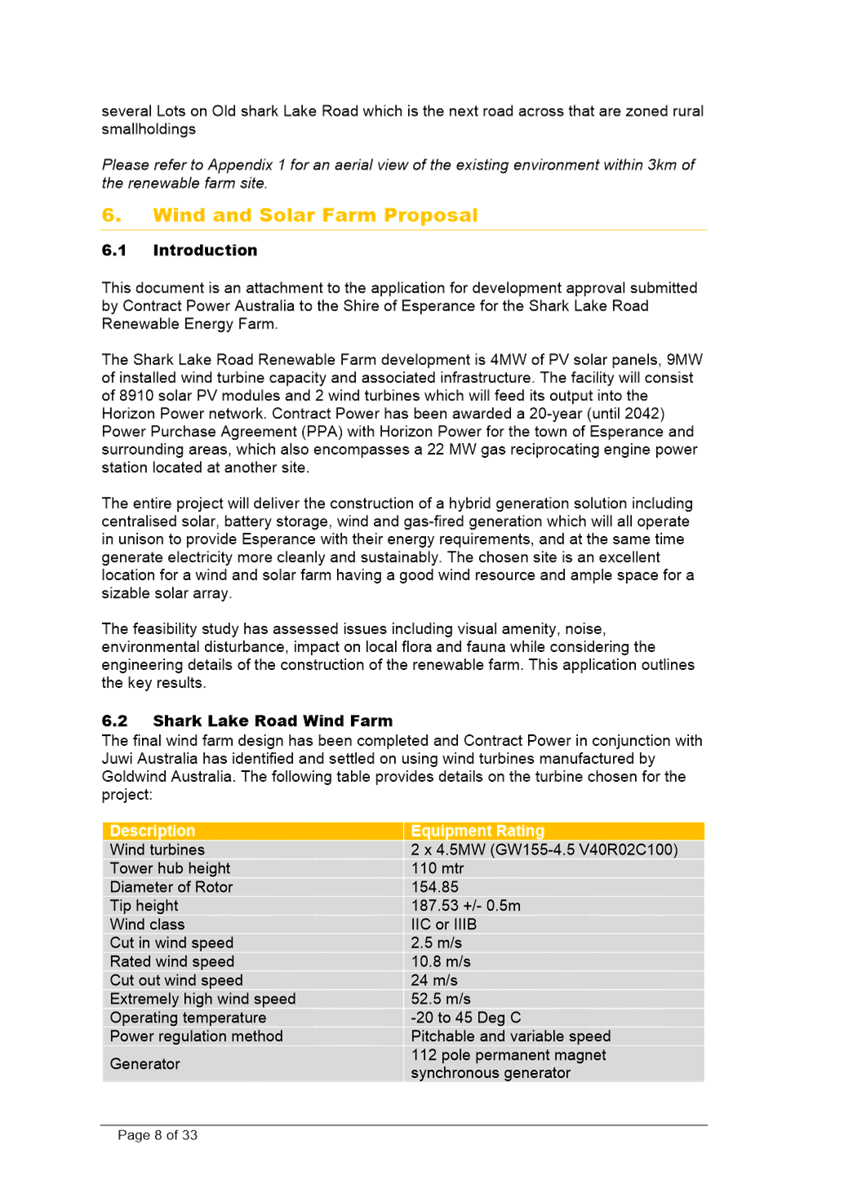 several Lots on Old shark Lake Road which is the next road across that are zoned rural smallholdings

Please refer to Appendix 1 for an aerial view of the existing environment within 3km of the renewable farm site.

6. Wind and Solar Farm Proposal

6.1 Introduction

This document is an attachment to the application for development approval submitted by Contract Power Australia to the Shire of Esperance for the Shark Lake Road Renewable Energy Farm.

The Shark Lake Road Renewable Farm development is 4MW of PV solar panels, 9MW of installed wind turbine capacity and associated infrastructure. The facility will consist of 8910 solar PV modules and 2 wind turbines which will feed its output into the Horizon Power network. Contract Power has been awarded a 20-year (until 2042) Power Purchase Agreement (PPA) with Horizon Power for the town of Esperance and surrounding areas, which also encompasses a 22 MW gas reciprocating engine power station located at another site.

The entire project will deliver the construction of a hybrid generation solution including centralised solar, battery storage, wind and gas-fired generation which will all operate in unison to provide Esperance with their energy requirements, and at the same time generate electricity more cleanly and sustainably. The chosen site is an excellent location for a wind and solar farm having a good wind resource and ample space for a sizable solar array.

The feasibility study has assessed issues including visual amenity, noise, environmental disturbance, impact on local flora and fauna while considering the engineering details of the construction of the renewable farm. This application outlines the key results.

6.2 Shark Lake Road Wind Farm

The final wind farm design has been completed and Contract Power in conjunction with Juwi Australia has identified and settled on using wind turbines manufactured by Goldwind Australia. The following table provides details on the turbine chosen for the project:

| Description | Equipment Rating |
|---|---|
| Wind turbines | 2 x 4.5MW (GW155-4.5 V40R02C100) |
| Tower hub height | 110 mtr |
| Diameter of Rotor | 154.85 |
| Tip height | 187.53 +/- 0.5m |
| Wind class | IIC or IIIB |
| Cut in wind speed | 2.5 m/s |
| Rated wind speed | 10.8 m/s |
| Cut out wind speed | 24 m/s |
| Extremely high wind speed | 52.5 m/s |
| Operating temperature | -20 to 45 Deg C |
| Power regulation method | Pitchable and variable speed |
| Generator | 112 pole permanent magnet synchronous generator |

Page 8 of 33